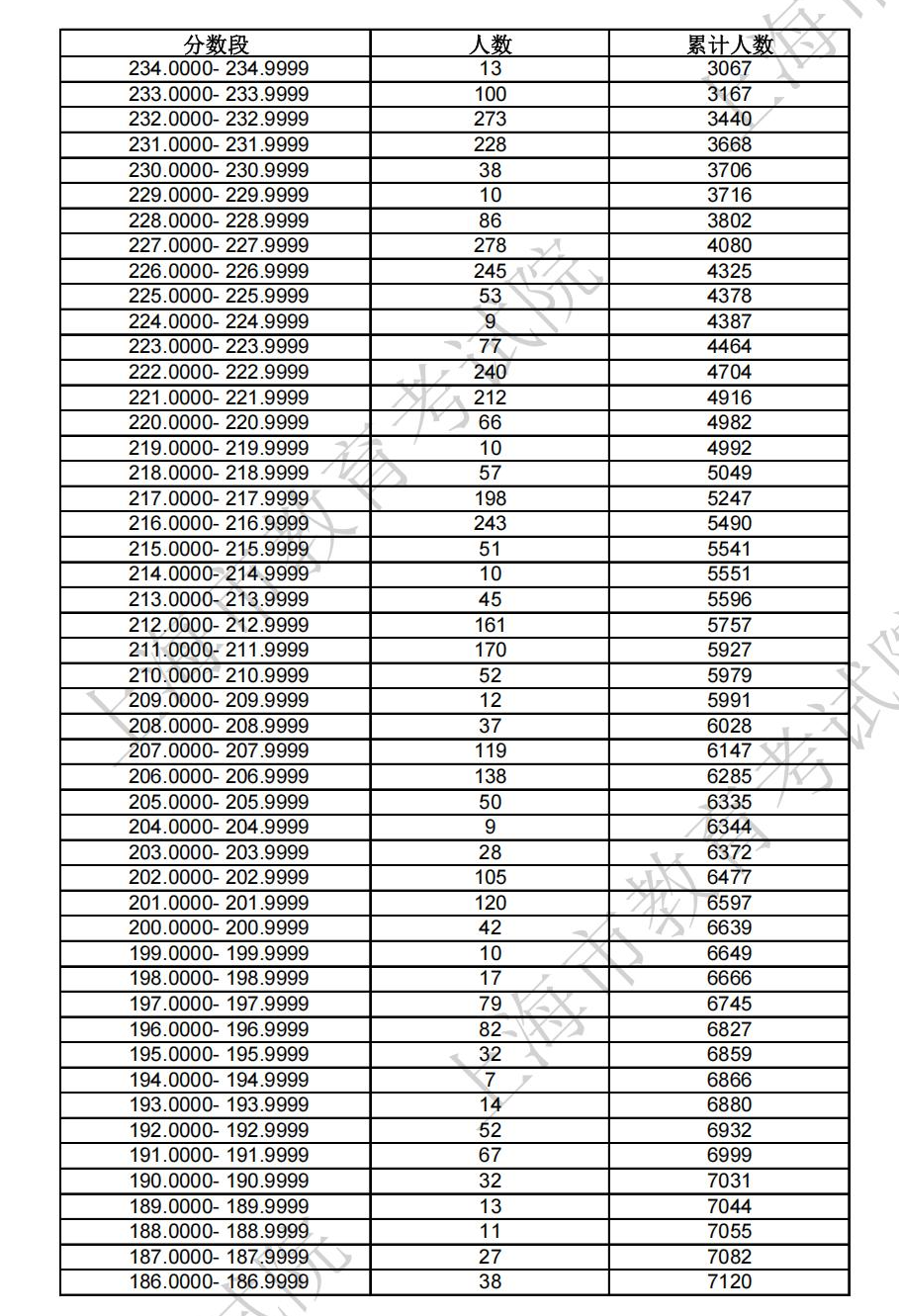 | 分数段 | 人数 | 累计人数 |
|---|---|---|
| 234.0000- 234.9999 | 13 | 3067 |
| 233.0000- 233.9999 | 100 | 3167 |
| 232.0000- 232.9999 | 273 | 3440 |
| 231.0000- 231.9999 | 228 | 3668 |
| 230.0000- 230.9999 | 38 | 3706 |
| 229.0000- 229.9999 | 10 | 3716 |
| 228.0000- 228.9999 | 86 | 3802 |
| 227.0000- 227.9999 | 278 | 4080 |
| 226.0000- 226.9999 | 245 | 4325 |
| 225.0000- 225.9999 | 53 | 4378 |
| 224.0000- 224.9999 | 9 | 4387 |
| 223.0000- 223.9999 | 77 | 4464 |
| 222.0000- 222.9999 | 240 | 4704 |
| 221.0000- 221.9999 | 212 | 4916 |
| 220.0000- 220.9999 | 66 | 4982 |
| 219.0000- 219.9999 | 10 | 4992 |
| 218.0000- 218.9999 | 57 | 5049 |
| 217.0000- 217.9999 | 198 | 5247 |
| 216.0000- 216.9999 | 243 | 5490 |
| 215.0000- 215.9999 | 51 | 5541 |
| 214.0000- 214.9999 | 10 | 5551 |
| 213.0000- 213.9999 | 45 | 5596 |
| 212.0000- 212.9999 | 161 | 5757 |
| 211.0000- 211.9999 | 170 | 5927 |
| 210.0000- 210.9999 | 52 | 5979 |
| 209.0000- 209.9999 | 12 | 5991 |
| 208.0000- 208.9999 | 37 | 6028 |
| 207.0000- 207.9999 | 119 | 6147 |
| 206.0000- 206.9999 | 138 | 6285 |
| 205.0000- 205.9999 | 50 | 6335 |
| 204.0000- 204.9999 | 9 | 6344 |
| 203.0000- 203.9999 | 28 | 6372 |
| 202.0000- 202.9999 | 105 | 6477 |
| 201.0000- 201.9999 | 120 | 6597 |
| 200.0000- 200.9999 | 42 | 6639 |
| 199.0000- 199.9999 | 10 | 6649 |
| 198.0000- 198.9999 | 17 | 6666 |
| 197.0000- 197.9999 | 79 | 6745 |
| 196.0000- 196.9999 | 82 | 6827 |
| 195.0000- 195.9999 | 32 | 6859 |
| 194.0000- 194.9999 | 7 | 6866 |
| 193.0000- 193.9999 | 14 | 6880 |
| 192.0000- 192.9999 | 52 | 6932 |
| 191.0000- 191.9999 | 67 | 6999 |
| 190.0000- 190.9999 | 32 | 7031 |
| 189.0000- 189.9999 | 13 | 7044 |
| 188.0000- 188.9999 | 11 | 7055 |
| 187.0000- 187.9999 | 27 | 7082 |
| 186.0000- 186.9999 | 38 | 7120 |

上海市教育考试院